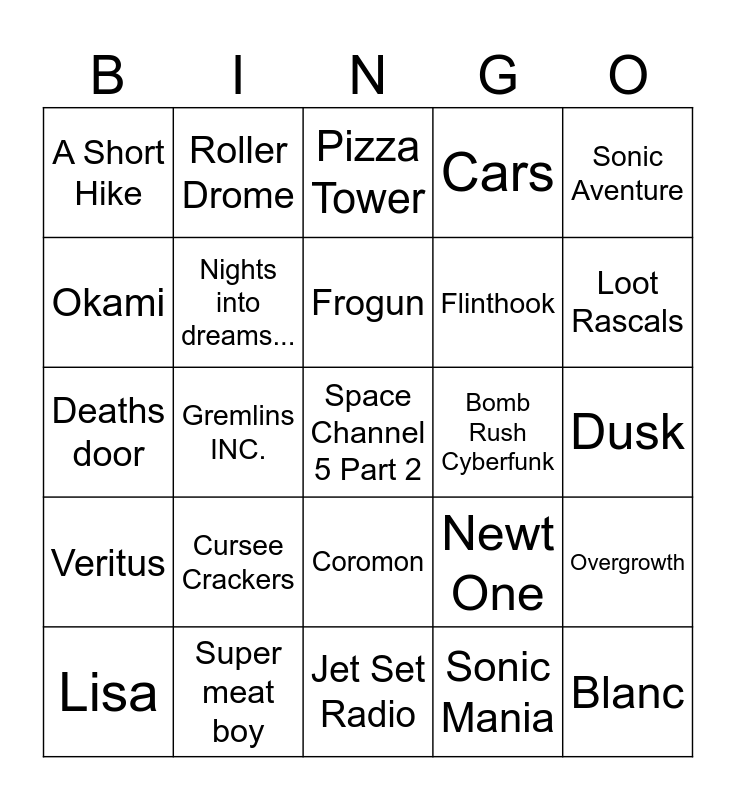 | B | I | N | G | O |
|---|---|---|---|---|
| A Short Hike | Roller Drome | Pizza Tower | Cars | Sonic Aventure |
| Okami | Nights into dreams... | Frogun | Flinthook | Loot Rascals |
| Deaths door | Gremlins INC. | Space Channel 5 Part 2 | Bomb Rush Cyberfunk | Dusk |
| Veritus | Cursee Crackers | Coromon | Newt One | Overgrowth |
| Lisa | Super meat boy | Jet Set Radio | Sonic Mania | Blanc |